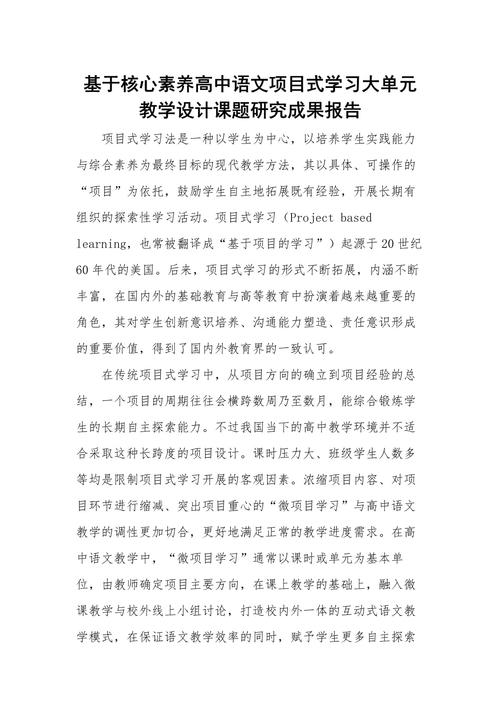 基于核心素养高中语文项目式学习大单元教学设计课题研究成果报告

项目式学习法是一种以学生为中心，以培养学生实践能力与综合素养为最终目标的现代教学方法，其以具体、可操作的“项目”为依托，鼓励学生自主地拓展既有经验，开展长期有组织的探索性学习活动。项目式学习（Project based learning，也常被翻译成“基于项目的学习”）起源于20世纪60年代的美国。后来，项目式学习的形式不断拓展，内涵不断丰富，在国内外的基础教育与高等教育中扮演着越来越重要的角色，其对学生创新意识培养、沟通能力塑造、责任意识形成的重要价值，得到了国内外教育界的一致认可。

在传统项目式学习中，从项目方向的确立到项目经验的总结，一个项目的周期往往会横跨数周乃至数月，能综合锻炼学生的长期自主探索能力。不过我国当下的高中教学环境并不适合采取这种长跨度的项目设计。课时压力大、班级学生人数多等均是限制项目式学习开展的客观因素。浓缩项目内容、对项目环节进行缩减、突出项目重心的“微项目学习”与高中语文教学的调性更加切合，更好地满足正常的教学进度需求。在高中语文教学中，“微项目学习”通常以课时或单元为基本单位，由教师确定项目主要方向，在课上教学的基础上，融入微课教学与校外线上小组讨论，打造校内外一体的互动式语文教学模式，在保证语文教学效率的同时，赋予学生更多自主探索